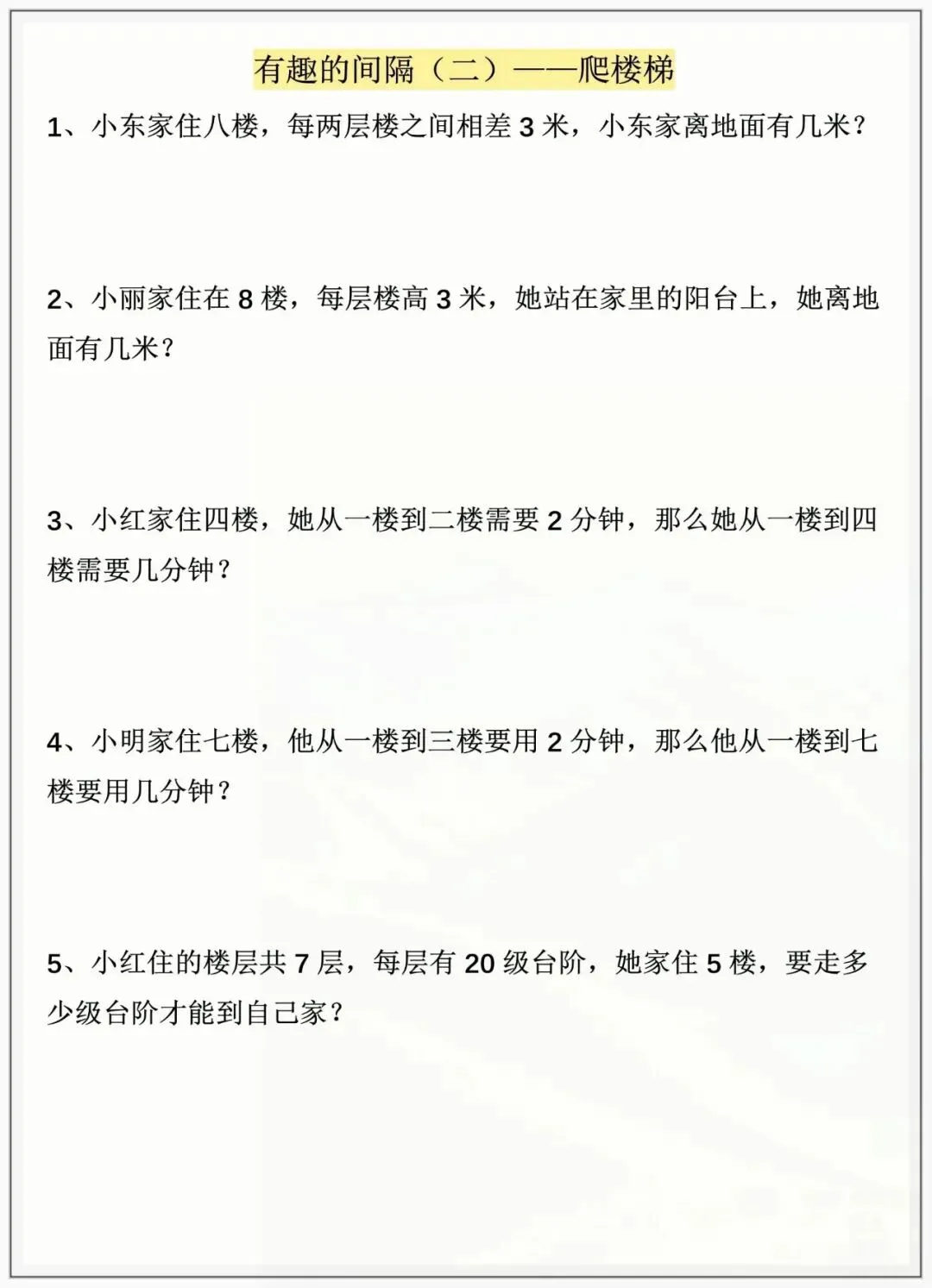 有趣的间隔（二）——爬楼梯

1、小东家住八楼，每两层楼之间相差3米，小东家离地面有几米？

2、小丽家住在8楼，每层楼高3米，她站在家里的阳台上，她离地面有几米？

3、小红家住四楼，她从一楼到二楼需要2分钟，那么她从一楼到四楼需要几分钟？

4、小明家住七楼，他从一楼到三楼要用2分钟，那么他从一楼到七楼要用几分钟？

5、小红住的楼层共7层，每层有20级台阶，她家住5楼，要走多少级台阶才能到自己家？